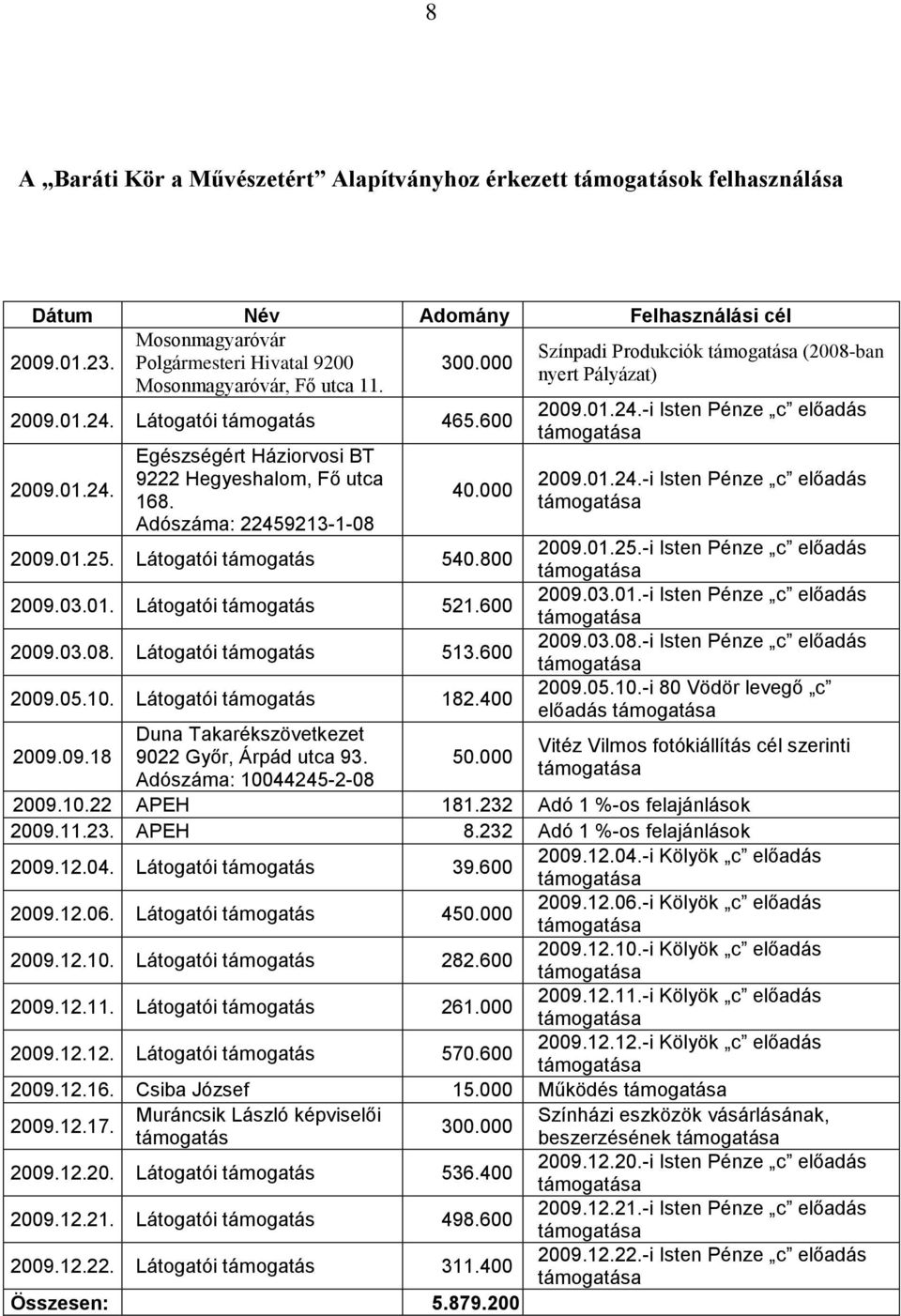 8

A „Baráti Kör a Művészetért” Alapítványhoz érkezett támogatások felhasználása

| Dátum | Név | Adomány | Felhasználási cél |
|---|---|---|---|
| 2009.01.23. | Mosonmagyaróvár Polgármesteri Hivatal 9200 Mosonmagyaróvár, Fő utca 11. | 300.000 | Színpadi Produkciók támogatása (2008-ban nyert Pályázat) |
| 2009.01.24. | Látogatói támogatás | 465.600 | 2009.01.24.-i Isten Pénze „c” előadás támogatása |
| 2009.01.24. | Egészségért Háziorvosi BT 9222 Hegyeshalom, Fő utca 168. Adószáma: 22459213-1-08 | 40.000 | 2009.01.24.-i Isten Pénze „c” előadás támogatása |
| 2009.01.25. | Látogatói támogatás | 540.800 | 2009.01.25.-i Isten Pénze „c” előadás támogatása |
| 2009.03.01. | Látogatói támogatás | 521.600 | 2009.03.01.-i Isten Pénze „c” előadás támogatása |
| 2009.03.08. | Látogatói támogatás | 513.600 | 2009.03.08.-i Isten Pénze „c” előadás támogatása |
| 2009.05.10. | Látogatói támogatás | 182.400 | 2009.05.10.-i 80 Vödör levegő „c” előadás támogatása |
| 2009.09.18 | Duna Takarékszövetkezet 9022 Győr, Árpád utca 93. Adószáma: 10044245-2-08 | 50.000 | Vitéz Vilmos fotókiállítás cél szerinti támogatása |
| 2009.10.22 | APEH | 181.232 | Adó 1 %-os felajánlások |
| 2009.11.23. | APEH | 8.232 | Adó 1 %-os felajánlások |
| 2009.12.04. | Látogatói támogatás | 39.600 | 2009.12.04.-i Kölyök „c” előadás támogatása |
| 2009.12.06. | Látogatói támogatás | 450.000 | 2009.12.06.-i Kölyök „c” előadás támogatása |
| 2009.12.10. | Látogatói támogatás | 282.600 | 2009.12.10.-i Kölyök „c” előadás támogatása |
| 2009.12.11. | Látogatói támogatás | 261.000 | 2009.12.11.-i Kölyök „c” előadás támogatása |
| 2009.12.12. | Látogatói támogatás | 570.600 | 2009.12.12.-i Kölyök „c” előadás támogatása |
| 2009.12.16. | Csiba József | 15.000 | Működés támogatása |
| 2009.12.17. | Muráncsik László képviselői támogatás | 300.000 | Színházi eszközök vásárlásának, beszerzésének támogatása |
| 2009.12.20. | Látogatói támogatás | 536.400 | 2009.12.20.-i Isten Pénze „c” előadás támogatása |
| 2009.12.21. | Látogatói támogatás | 498.600 | 2009.12.21.-i Isten Pénze „c” előadás támogatása |
| 2009.12.22. | Látogatói támogatás | 311.400 | 2009.12.22.-i Isten Pénze „c” előadás támogatása |
| Összesen: | | 5.879.200 | |